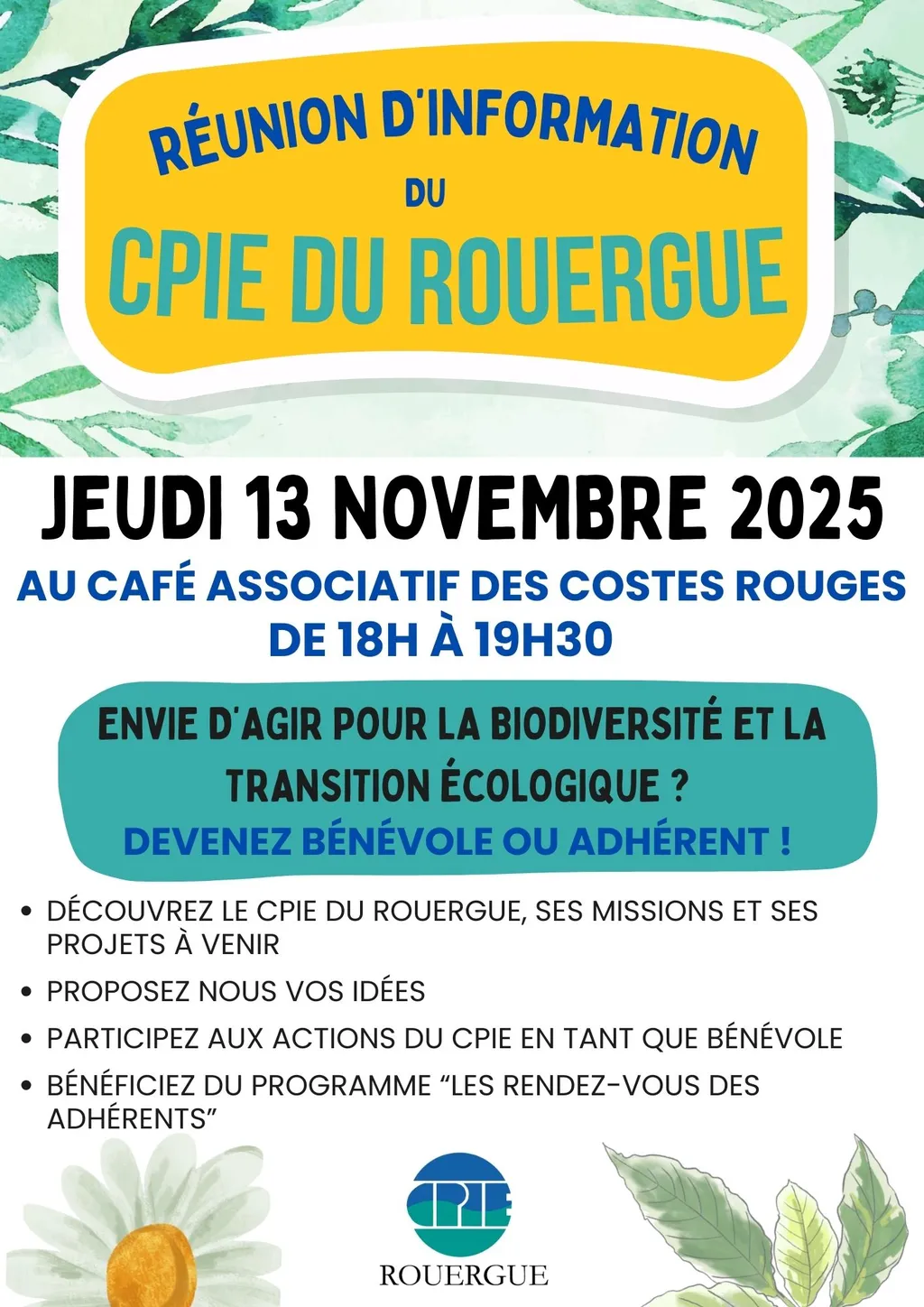 RÉUNION D'INFORMATION
DU
CPIE DU ROUERGUE

JEUDI 13 NOVEMBRE 2025

AU CAFÉ ASSOCIATIF DES COSTES ROUGES
DE 18H À 19H30

ENVIE D'AGIR POUR LA BIODIVERSITÉ ET LA TRANSITION ÉCOLOGIQUE ?
DEVENEZ BÉNÉVOLE OU ADHÉRENT !

• DÉCOUVREZ LE CPIE DU ROUERGUE, SES MISSIONS ET SES PROJETS À VENIR
• PROPOSEZ NOUS VOS IDÉES
• PARTICIPEZ AUX ACTIONS DU CPIE EN TANT QUE BÉNÉVOLE
• BÉNÉFICIEZ DU PROGRAMME "LES RENDEZ-VOUS DES ADHÉRENTS"

CPIE
ROUERGUE